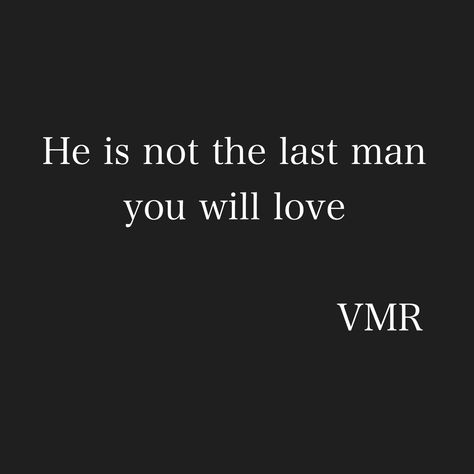 He is not the last man you will love

VMR